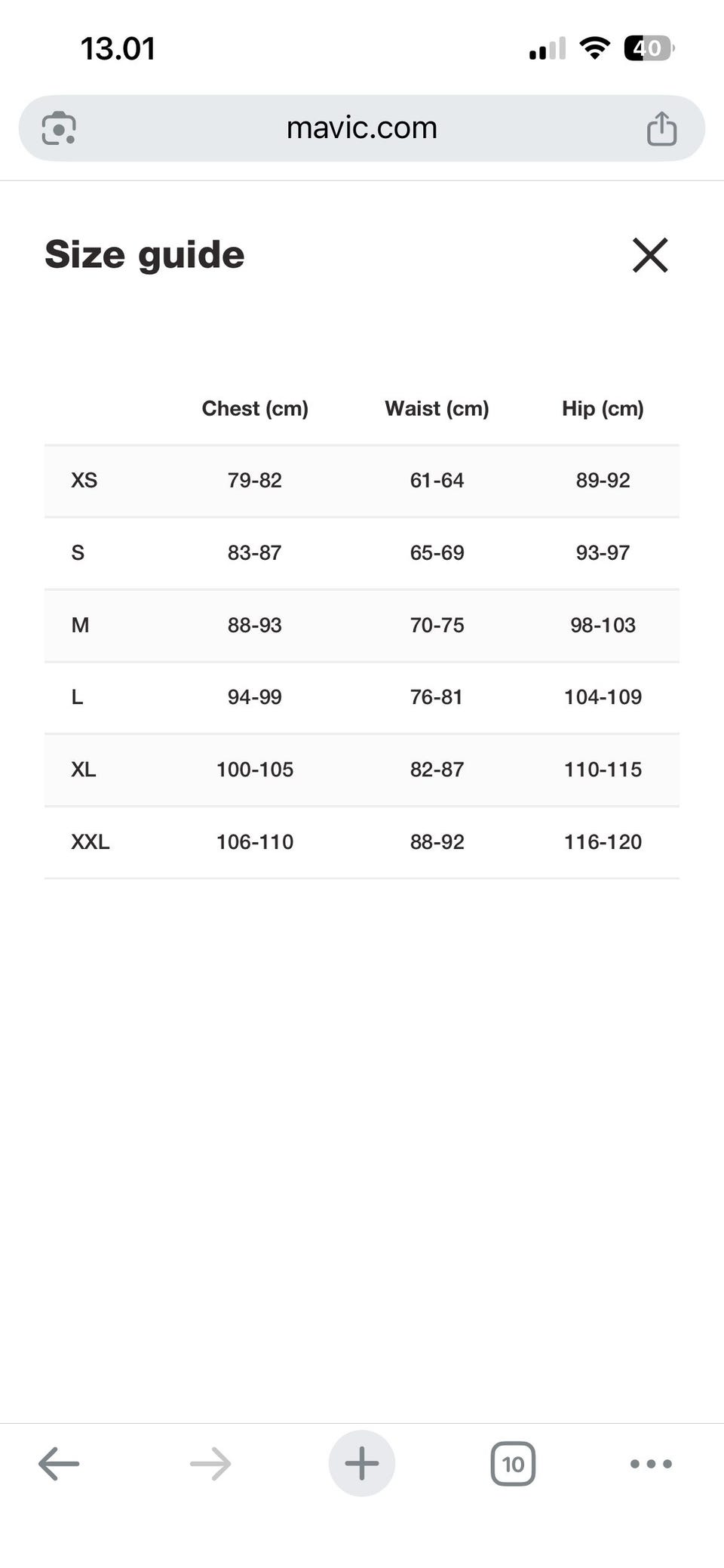 13.01

40

mavic.com

Size guide

| | Chest (cm) | Waist (cm) | Hip (cm) |
|---|---|---|---|
| XS | 79-82 | 61-64 | 89-92 |
| S | 83-87 | 65-69 | 93-97 |
| M | 88-93 | 70-75 | 98-103 |
| L | 94-99 | 76-81 | 104-109 |
| XL | 100-105 | 82-87 | 110-115 |
| XXL | 106-110 | 88-92 | 116-120 |

10